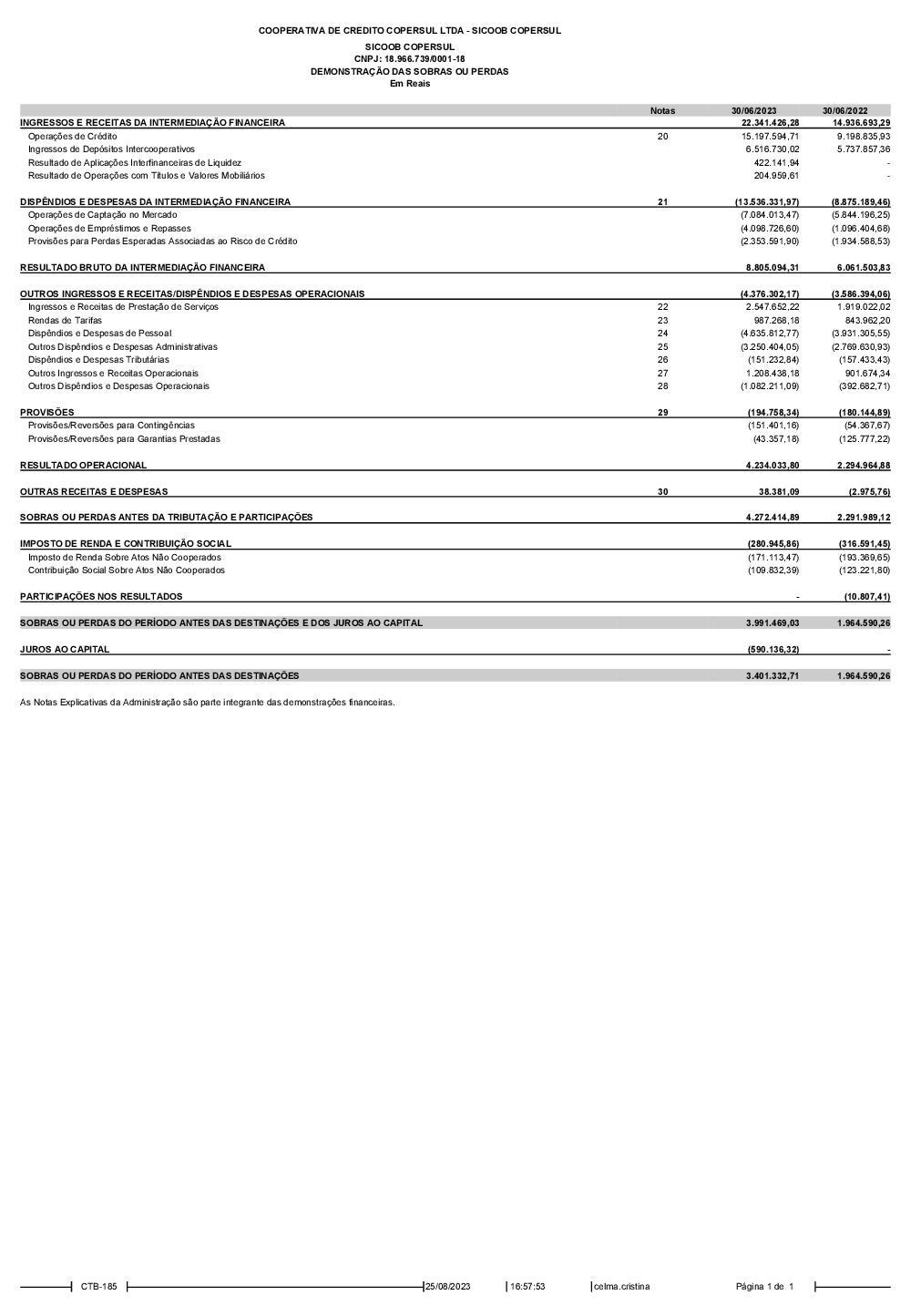 COOPERATIVA DE CREDITO COPERSUL LTDA - SICOOB COPERSUL

SICOOB COPERSUL
CNPJ: 18.966.739/0001-18
DEMONSTRAÇÃO DAS SOBRAS OU PERDAS
Em Reais

| | Notas | 30/06/2023 | 30/06/2022 |
|---|---|---|---|
| INGRESSOS E RECEITAS DA INTERMEDIAÇÃO FINANCEIRA | | 22.341.426,28 | 14.936.693,29 |
| Operações de Crédito | 20 | 15.197.594,71 | 9.198.835,93 |
| Ingressos de Depósitos Intercooperativos | | 6.516.730,02 | 5.737.857,36 |
| Resultado de Aplicações Interfinanceiras de Liquidez | | 422.141,94 | - |
| Resultado de Operações com Títulos e Valores Mobiliários | | 204.959,61 | - |
| DISPÊNDIOS E DESPESAS DA INTERMEDIAÇÃO FINANCEIRA | 21 | (13.536.331,97) | (8.875.189,46) |
| Operações de Captação no Mercado | | (7.084.013,47) | (5.844.196,25) |
| Operações de Empréstimos e Repasses | | (4.098.726,60) | (1.096.404,68) |
| Provisões para Perdas Esperadas Associadas ao Risco de Crédito | | (2.353.591,90) | (1.934.588,53) |
| RESULTADO BRUTO DA INTERMEDIAÇÃO FINANCEIRA | | 8.805.094,31 | 6.061.503,83 |
| OUTROS INGRESSOS E RECEITAS/DISPÊNDIOS E DESPESAS OPERACIONAIS | | (4.376.302,17) | (3.586.394,06) |
| Ingressos e Receitas de Prestação de Serviços | 22 | 2.547.652,22 | 1.919.022,02 |
| Rendas de Tarifas | 23 | 987.268,18 | 843.962,20 |
| Dispêndios e Despesas de Pessoal | 24 | (4.635.812,77) | (3.931.305,55) |
| Outros Dispêndios e Despesas Administrativas | 25 | (3.250.404,05) | (2.769.630,93) |
| Dispêndios e Despesas Tributárias | 26 | (151.232,84) | (157.433,43) |
| Outros Ingressos e Receitas Operacionais | 27 | 1.208.438,18 | 901.674,34 |
| Outros Dispêndios e Despesas Operacionais | 28 | (1.082.211,09) | (392.682,71) |
| PROVISÕES | 29 | (194.758,34) | (180.144,89) |
| Provisões/Reversões para Contingências | | (151.401,16) | (54.367,67) |
| Provisões/Reversões para Garantias Prestadas | | (43.357,18) | (125.777,22) |
| RESULTADO OPERACIONAL | | 4.234.033,80 | 2.294.964,88 |
| OUTRAS RECEITAS E DESPESAS | 30 | 38.381,09 | (2.975,76) |
| SOBRAS OU PERDAS ANTES DA TRIBUTAÇÃO E PARTICIPAÇÕES | | 4.272.414,89 | 2.291.989,12 |
| IMPOSTO DE RENDA E CONTRIBUIÇÃO SOCIAL | | (280.945,86) | (316.591,45) |
| Imposto de Renda Sobre Atos Não Cooperados | | (171.113,47) | (193.369,65) |
| Contribuição Social Sobre Atos Não Cooperados | | (109.832,39) | (123.221,80) |
| PARTICIPAÇÕES NOS RESULTADOS | | - | (10.807,41) |
| SOBRAS OU PERDAS DO PERÍODO ANTES DAS DESTINAÇÕES E DOS JUROS AO CAPITAL | | 3.991.469,03 | 1.964.590,26 |
| JUROS AO CAPITAL | | (590.136,32) | - |
| SOBRAS OU PERDAS DO PERÍODO ANTES DAS DESTINAÇÕES | | 3.401.332,71 | 1.964.590,26 |

As Notas Explicativas da Administração são parte integrante das demonstrações financeiras.

CTB-185 25/08/2023 16:57:53 celma.cristina Página 1 de 1